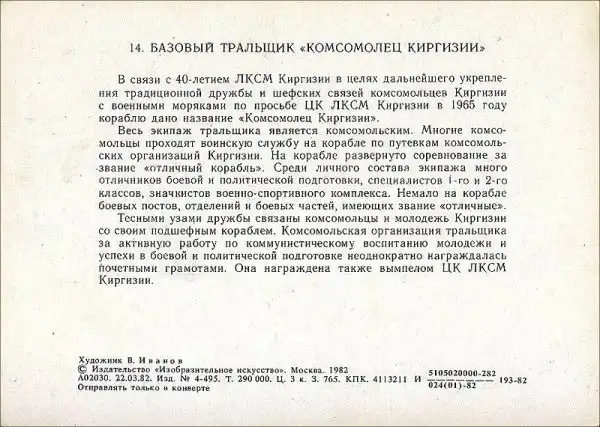 14. БАЗОВЫЙ ТРАЛЬЩИК «КОМСОМОЛЕЦ КИРГИЗИИ»

В связи с 40-летием ЛКСМ Киргизии в целях дальнейшего укрепления традиционной дружбы и шефских связей комсомольцев Киргизии с военными моряками по просьбе ЦК ЛКСМ Киргизии в 1965 году кораблю дано название «Комсомолец Киргизии».

Весь экипаж тральщика является комсомольским. Многие комсомольцы проходят воинскую службу на корабле по путевкам комсомольских организаций Киргизии. На корабле развернуто соревнование за звание «отличный корабль». Среди личного состава экипажа много отличников боевой и политической подготовки, специалистов 1-го и 2-го классов, значкистов военно-спортивного комплекса. Немало на корабле боевых постов, отделений и боевых частей, имеющих звание «отличные».

Тесными узами дружбы связаны комсомольцы и молодежь Киргизии со своим подшефным кораблем. Комсомольская организация тральщика за активную работу по коммунистическому воспитанию молодежи и успехи в боевой и политической подготовке неоднократно награждалась почетными грамотами. Она награждена также вымпелом ЦК ЛКСМ Киргизии.

Художник В. Иванов
© Издательство «Изобразительное искусство». Москва. 1982
А02030. 22.03.82. Изд. № 4-495. Т. 290 000. Ц. 3 к. З. 765. КПК. 4113211 И $\frac{5105020000-282}{024(01)-82}$ 193-82
Отправлять только в конверте